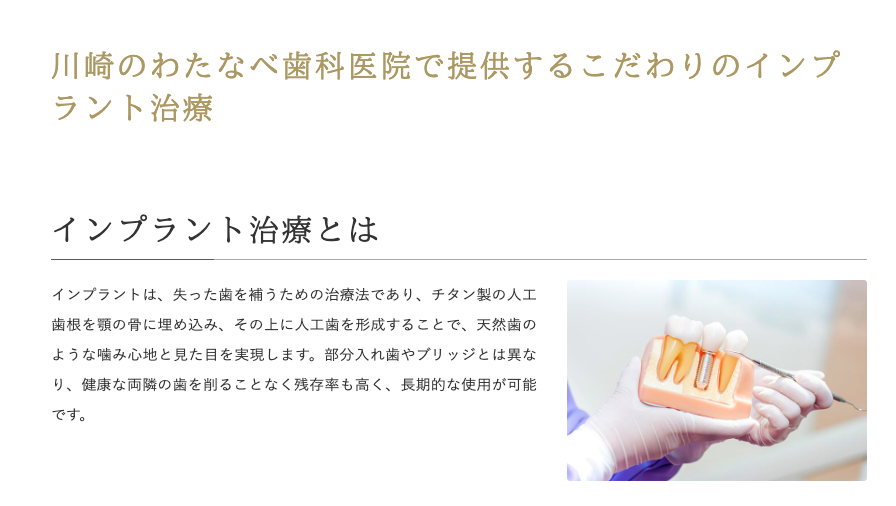 川崎のわたなべ歯科医院で提供するこだわりのインプラント治療

インプラント治療とは

インプラントは、失った歯を補うための治療法であり、チタン製の人工歯根を顎の骨に埋め込み、その上に人工歯を形成することで、天然歯のような噛み心地と見た目を実現します。部分入れ歯やブリッジとは異なり、健康な両隣の歯を削ることなく残存率も高く、長期的な使用が可能です。